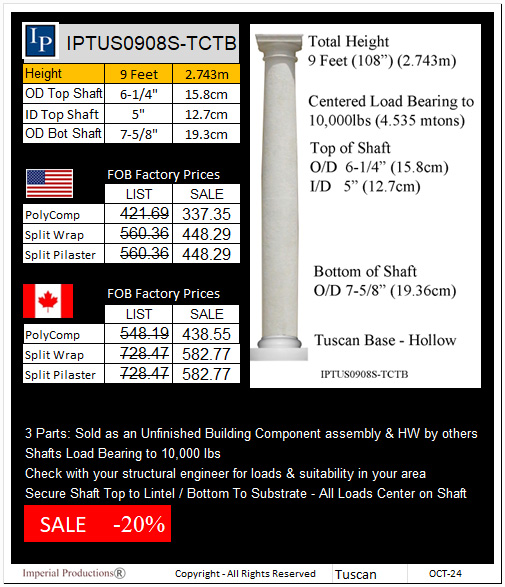 IP IPTUS0908S-TCTB

| Height | 9 Feet | 2.743m |
|---|---|---|
| OD Top Shaft | 6-1/4" | 15.8cm |
| ID Top Shaft | 5" | 12.7cm |
| OD Bot Shaft | 7-5/8" | 19.3cm |

FOB Factory Prices

| | LIST | SALE |
|---|---|---|
| PolyComp | 421.69 | 337.35 |
| Split Wrap | 560.36 | 448.29 |
| Split Pilaster | 560.36 | 448.29 |

FOB Factory Prices

| | LIST | SALE |
|---|---|---|
| PolyComp | 548.19 | 438.55 |
| Split Wrap | 728.47 | 582.77 |
| Split Pilaster | 728.47 | 582.77 |

Total Height
9 Feet (108”) (2.743m)

Centered Load Bearing to 10,000lbs (4.535 mtons)

Top of Shaft
O/D 6-1/4” (15.8cm)
I/D 5” (12.7cm)

Bottom of Shaft
O/D 7-5/8” (19.36cm)

Tuscan Base - Hollow

IPTUS0908S-TCTB

3 Parts: Sold as an Unfinished Building Component assembly & HW by others
Shafts Load Bearing to 10,000 lbs
Check with your structural engineer for loads & suitability in your area
Secure Shaft Top to Lintel / Bottom To Substrate - All Loads Center on Shaft

SALE -20%

Imperial Productions® Copyright - All Rights Reserved Tuscan OCT-24